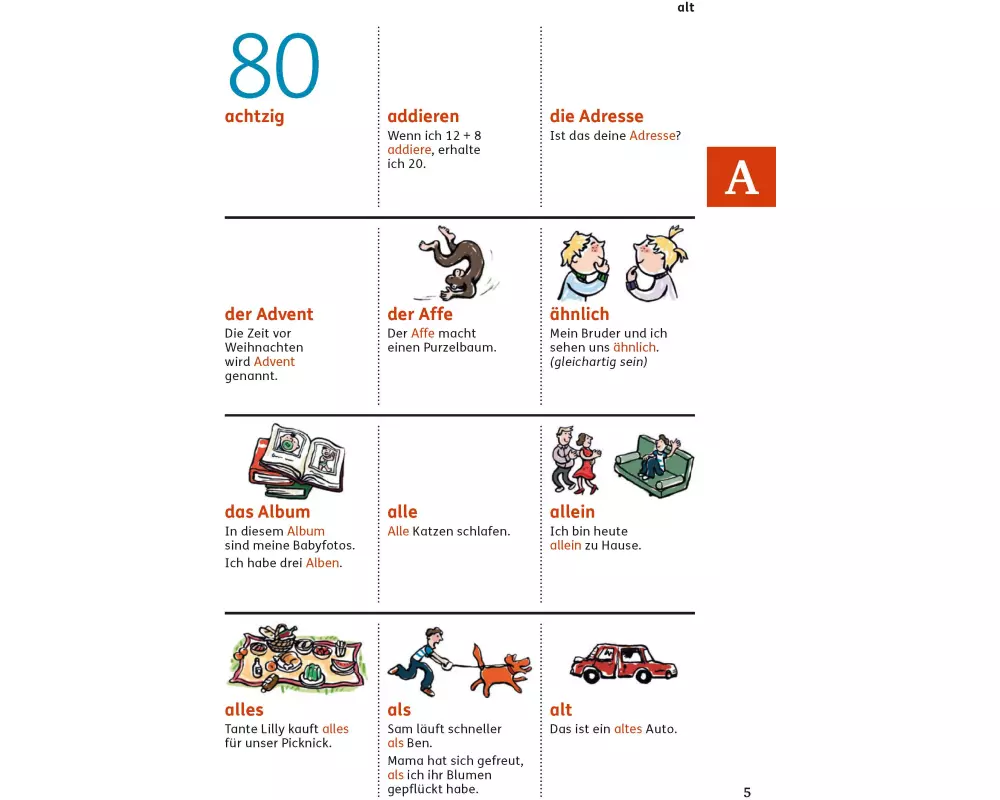 alt

80
achtzig

addieren
Wenn ich 12 + 8 addiere, erhalte ich 20.

die Adresse
Ist das deine Adresse?

A

der Advent
Die Zeit vor Weihnachten wird Advent genannt.

der Affe
Der Affe macht einen Purzelbaum.

ähnlich
Mein Bruder und ich sehen uns ähnlich.
(gleichartig sein)

das Album
In diesem Album sind meine Babyfotos.
Ich habe drei Alben.

alle
Alle Katzen schlafen.

allein
Ich bin heute allein zu Hause.

alles
Tante Lilly kauft alles für unser Picknick.

als
Sam läuft schneller als Ben.
Mama hat sich gefreut, als ich ihr Blumen gepflückt habe.

alt
Das ist ein altes Auto.

5